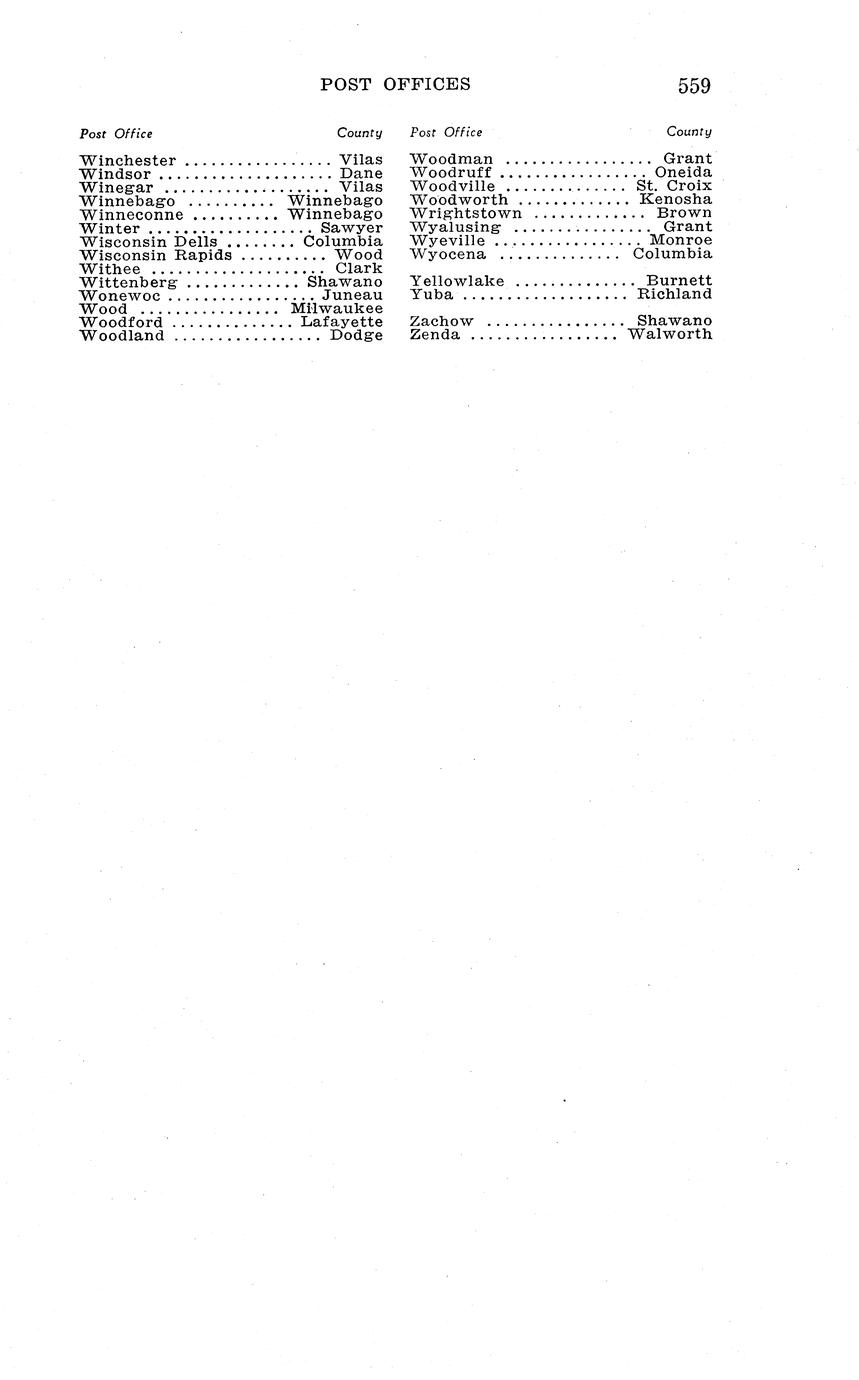 POST OFFICES 559

Post Office County

Winchester Vilas
Windsor Dane
Winegar Vilas
Winnebago Winnebago
Winneconne Winnebago
Winter Sawyer
Wisconsin Dells Columbia
Wisconsin Rapids Wood
Withee Clark
Wittenberg Shawano
Wonewoc Juneau
Wood Milwaukee
Woodford Lafayette
Woodland Dodge

Post Office County

Woodman Grant
Woodruff Oneida
Woodville St. Croix
Woodworth Kenosha
Wrightstown Brown
Wyalusing Grant
Wyeville Monroe
Wyocena Columbia

Yellowlake Burnett
Yuba Richland

Zachow Shawano
Zenda Walworth